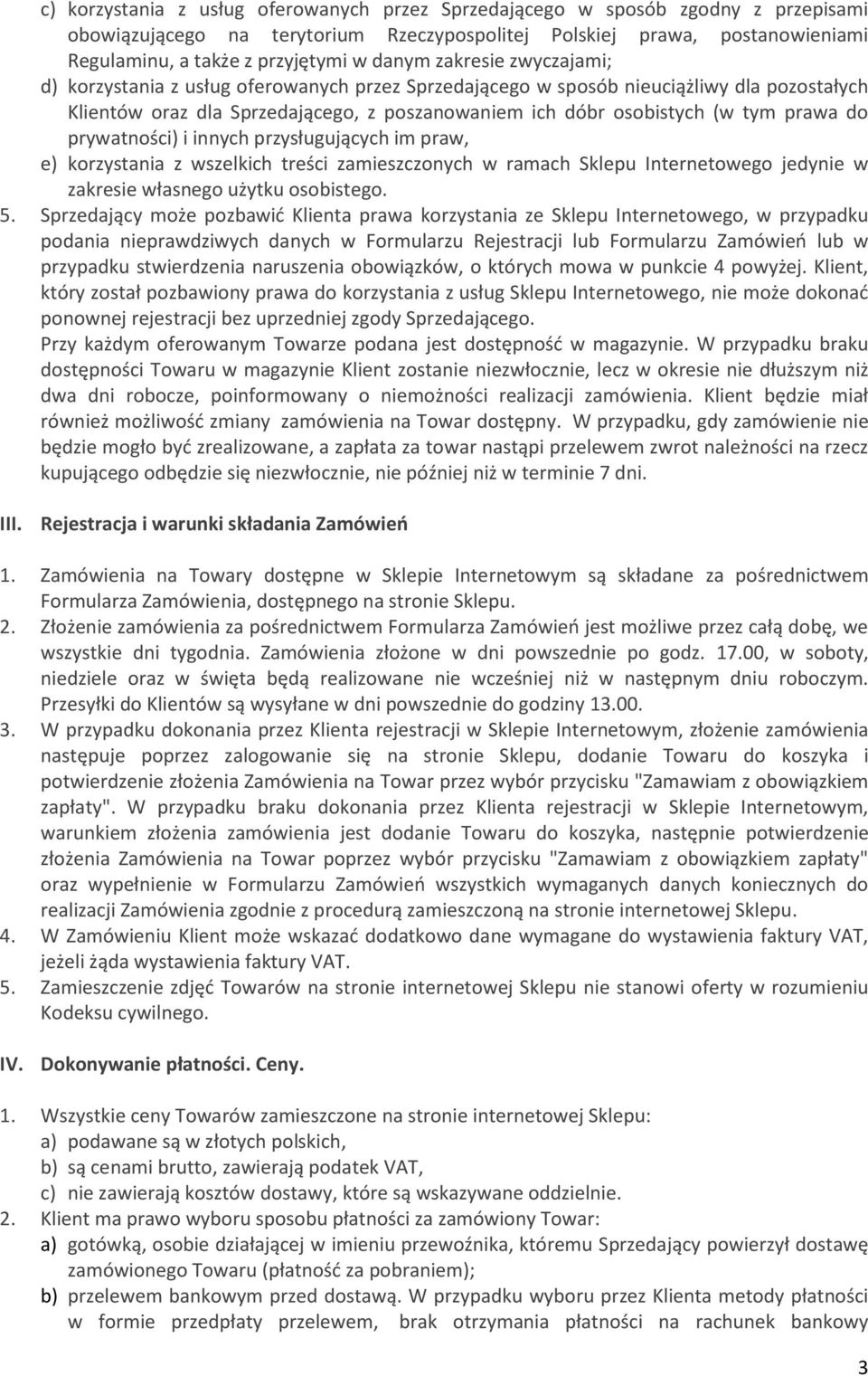 c) korzystania z usług oferowanych przez Sprzedającego w sposób zgodny z przepisami obowiązującego na terytorium Rzeczypospolitej Polskiej prawa, postanowieniami Regulaminu, a także z przyjętymi w danym zakresie zwyczajami;
d) korzystania z usług oferowanych przez Sprzedającego w sposób nieuciążliwy dla pozostałych Klientów oraz dla Sprzedającego, z poszanowaniem ich dóbr osobistych (w tym prawa do prywatności) i innych przysługujących im praw,
e) korzystania z wszelkich treści zamieszczonych w ramach Sklepu Internetowego jedynie w zakresie własnego użytku osobistego.

5. Sprzedający może pozbawić Klienta prawa korzystania ze Sklepu Internetowego, w przypadku podania nieprawdziwych danych w Formularzu Rejestracji lub Formularzu Zamówień lub w przypadku stwierdzenia naruszenia obowiązków, o których mowa w punkcie 4 powyżej. Klient, który został pozbawiony prawa do korzystania z usług Sklepu Internetowego, nie może dokonać ponownej rejestracji bez uprzedniej zgody Sprzedającego.
Przy każdym oferowanym Towarze podana jest dostępność w magazynie. W przypadku braku dostępności Towaru w magazynie Klient zostanie niezwłocznie, lecz w okresie nie dłuższym niż dwa dni robocze, poinformowany o niemożności realizacji zamówienia. Klient będzie miał również możliwość zmiany zamówienia na Towar dostępny. W przypadku, gdy zamówienie nie będzie mogło być zrealizowane, a zapłata za towar nastąpi przelewem zwrot należności na rzecz kupującego odbędzie się niezwłocznie, nie później niż w terminie 7 dni.

III. Rejestracja i warunki składania Zamówień

1. Zamówienia na Towary dostępne w Sklepie Internetowym są składane za pośrednictwem Formularza Zamówienia, dostępnego na stronie Sklepu.
2. Złożenie zamówienia za pośrednictwem Formularza Zamówień jest możliwe przez całą dobę, we wszystkie dni tygodnia. Zamówienia złożone w dni powszednie po godz. 17.00, w soboty, niedziele oraz w święta będą realizowane nie wcześniej niż w następnym dniu roboczym. Przesyłki do Klientów są wysyłane w dni powszednie do godziny 13.00.
3. W przypadku dokonania przez Klienta rejestracji w Sklepie Internetowym, złożenie zamówienia następuje poprzez zalogowanie się na stronie Sklepu, dodanie Towaru do koszyka i potwierdzenie złożenia Zamówienia na Towar przez wybór przycisku "Zamawiam z obowiązkiem zapłaty". W przypadku braku dokonania przez Klienta rejestracji w Sklepie Internetowym, warunkiem złożenia zamówienia jest dodanie Towaru do koszyka, następnie potwierdzenie złożenia Zamówienia na Towar poprzez wybór przycisku "Zamawiam z obowiązkiem zapłaty" oraz wypełnienie w Formularzu Zamówień wszystkich wymaganych danych koniecznych do realizacji Zamówienia zgodnie z procedurą zamieszczoną na stronie internetowej Sklepu.
4. W Zamówieniu Klient może wskazać dodatkowo dane wymagane do wystawienia faktury VAT, jeżeli żąda wystawienia faktury VAT.
5. Zamieszczenie zdjęć Towarów na stronie internetowej Sklepu nie stanowi oferty w rozumieniu Kodeksu cywilnego.

IV. Dokonywanie płatności. Ceny.

1. Wszystkie ceny Towarów zamieszczone na stronie internetowej Sklepu:
a) podawane są w złotych polskich,
b) są cenami brutto, zawierają podatek VAT,
c) nie zawierają kosztów dostawy, które są wskazywane oddzielnie.
2. Klient ma prawo wyboru sposobu płatności za zamówiony Towar:
a) gotówką, osobie działającej w imieniu przewoźnika, któremu Sprzedający powierzył dostawę zamówionego Towaru (płatność za pobraniem);
b) przelewem bankowym przed dostawą. W przypadku wyboru przez Klienta metody płatności w formie przedpłaty przelewem, brak otrzymania płatności na rachunek bankowy

3